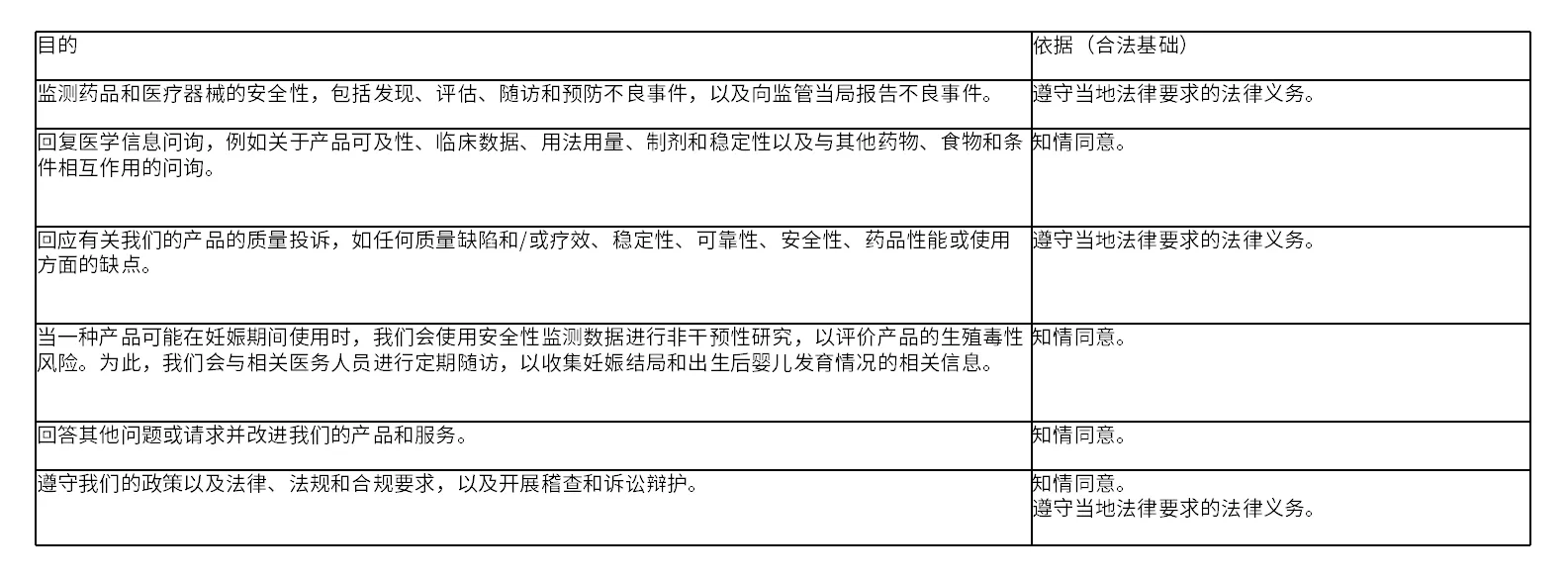 | 目的 | 依据（合法基础） |
|---|---|
| 监测药品和医疗器械的安全性，包括发现、评估、随访和预防不良事件，以及向监管当局报告不良事件。 | 遵守当地法律要求的法律义务。 |
| 回复医学信息问询，例如关于产品可及性、临床数据、用法用量、制剂和稳定性以及与其他药物、食物和条件相互作用的问询。 | 知情同意。 |
| 回应有关我们的产品的质量投诉，如任何质量缺陷和/或疗效、稳定性、可靠性、安全性、药品性能或使用方面的缺点。 | 遵守当地法律要求的法律义务。 |
| 当一种产品可能在妊娠期间使用时，我们会使用安全性监测数据进行非干预性研究，以评价产品的生殖毒性风险。为此，我们会与相关医务人员进行定期随访，以收集妊娠结局和出生后婴儿发育情况的相关信息。 | 知情同意。 |
| 回答其他问题或请求并改进我们的产品和服务。 | 知情同意。 |
| 遵守我们的政策以及法律、法规和合规要求，以及开展稽查和诉讼辩护。 | 知情同意。 遵守当地法律要求的法律义务。 |